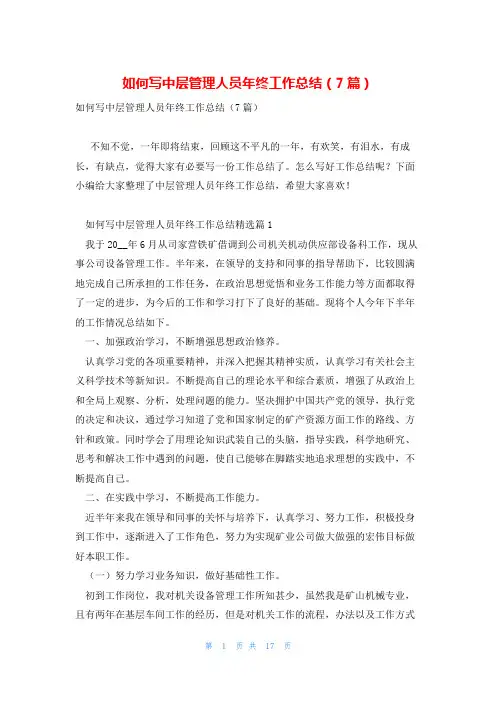 如何写中层管理人员年终工作总结（7篇）

如何写中层管理人员年终工作总结（7篇）

不知不觉，一年即将结束，回顾这不平凡的一年，有欢笑，有泪水，有成长，有缺点，觉得大家有必要写一份工作总结了。怎么写好工作总结呢？下面小编给大家整理了中层管理人员年终工作总结，希望大家喜欢！

如何写中层管理人员年终工作总结精选篇1

我于20__年6月从司家营铁矿借调到公司机关机动供应部设备科工作，现从事公司设备管理工作。半年来，在领导的支持和同事的指导帮助下，比较圆满地完成自己所承担的工作任务，在政治思想觉悟和业务工作能力等方面都取得了一定的进步，为今后的工作和学习打下了良好的基础。现将个人今年下半年的工作情况总结如下。

一、加强政治学习，不断增强思想政治修养。

认真学习党的各项重要精神，并深入把握其精神实质，认真学习有关社会主义科学技术等新知识。不断提高自己的理论水平和综合素质，增强了从政治上和全局上观察、分析，处理问题的能力。坚决拥护中国共产党的领导，执行党的决定和决议，通过学习知道了党和国家制定的矿产资源方面工作的路线、方针和政策。同时学会了用理论知识武装自己的头脑，指导实践，科学地研究、思考和解决工作中遇到的问题，使自己能够在脚踏实地追求理想的实践中，不断提高自己。

二、在实践中学习，不断提高工作能力。

近半年来我在领导和同事的关怀与培养下，认真学习、努力工作，积极投身到工作中，逐渐进入了工作角色，努力为实现矿业公司做大做强的宏伟目标做好本职工作。

（一）努力学习业务知识，做好基础性工作。

初到工作岗位，我对机关设备管理工作所知甚少，虽然我是矿山机械专业，且有两年在基层车间工作的经历，但是对机关工作的流程，办法以及工作方式

第 1 页 共 17 页